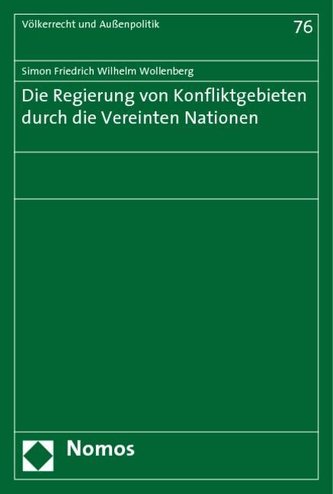 Völkerrecht und Außenpolitik

76

Simon Friedrich Wilhelm Wollenberg

Die Regierung von Konfliktgebieten durch die Vereinten Nationen

Nomos